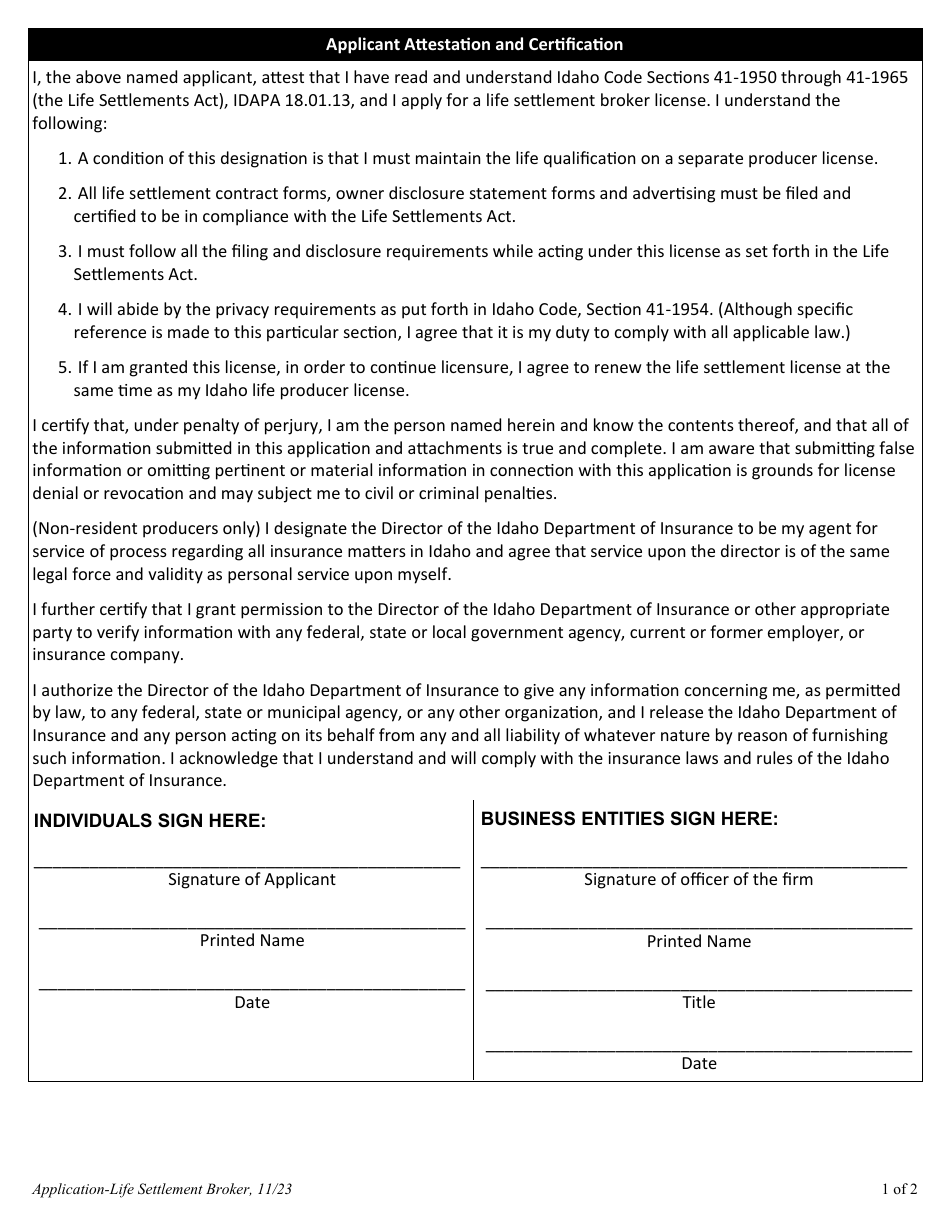 Applicant Attestation and Certification

I, the above named applicant, attest that I have read and understand Idaho Code Sections 41-1950 through 41-1965 (the Life Settlements Act), IDAPA 18.01.13, and I apply for a life settlement broker license. I understand the following:

1. A condition of this designation is that I must maintain the life qualification on a separate producer license.

2. All life settlement contract forms, owner disclosure statement forms and advertising must be filed and certified to be in compliance with the Life Settlements Act.

3. I must follow all the filing and disclosure requirements while acting under this license as set forth in the Life Settlements Act.

4. I will abide by the privacy requirements as put forth in Idaho Code, Section 41-1954. (Although specific reference is made to this particular section, I agree that it is my duty to comply with all applicable law.)

5. If I am granted this license, in order to continue licensure, I agree to renew the life settlement license at the same time as my Idaho life producer license.

I certify that, under penalty of perjury, I am the person named herein and know the contents thereof, and that all of the information submitted in this application and attachments is true and complete. I am aware that submitting false information or omitting pertinent or material information in connection with this application is grounds for license denial or revocation and may subject me to civil or criminal penalties.

(Non-resident producers only) I designate the Director of the Idaho Department of Insurance to be my agent for service of process regarding all insurance matters in Idaho and agree that service upon the director is of the same legal force and validity as personal service upon myself.

I further certify that I grant permission to the Director of the Idaho Department of Insurance or other appropriate party to verify information with any federal, state or local government agency, current or former employer, or insurance company.

I authorize the Director of the Idaho Department of Insurance to give any information concerning me, as permitted by law, to any federal, state or municipal agency, or any other organization, and I release the Idaho Department of Insurance and any person acting on its behalf from any and all liability of whatever nature by reason of furnishing such information. I acknowledge that I understand and will comply with the insurance laws and rules of the Idaho Department of Insurance.

INDIVIDUALS SIGN HERE:

Signature of Applicant

Printed Name

Date

BUSINESS ENTITIES SIGN HERE:

Signature of officer of the firm

Printed Name

Title

Date

Application-Life Settlement Broker, 11/23

1 of 2